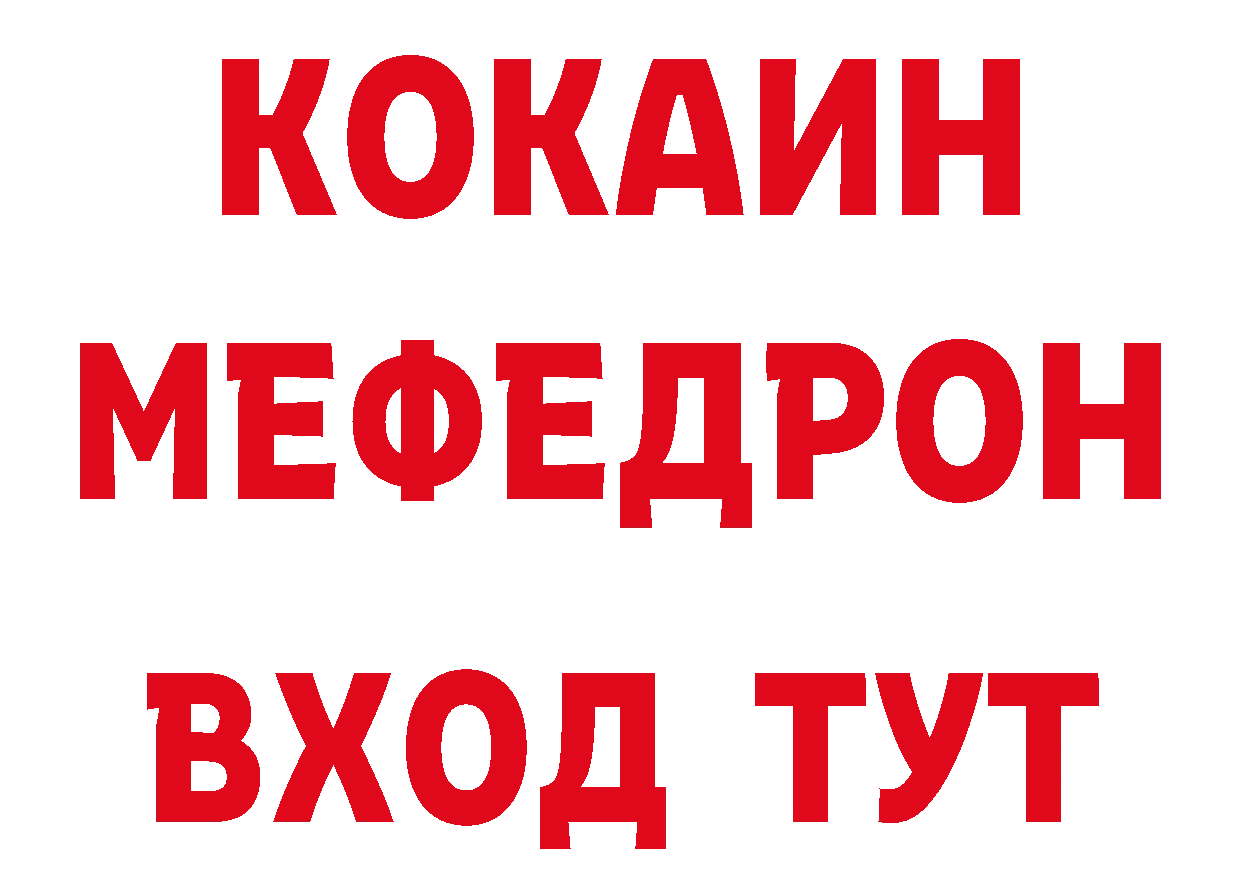 КОКАИН
МЕФЕДРОН
ВХОД ТУТ